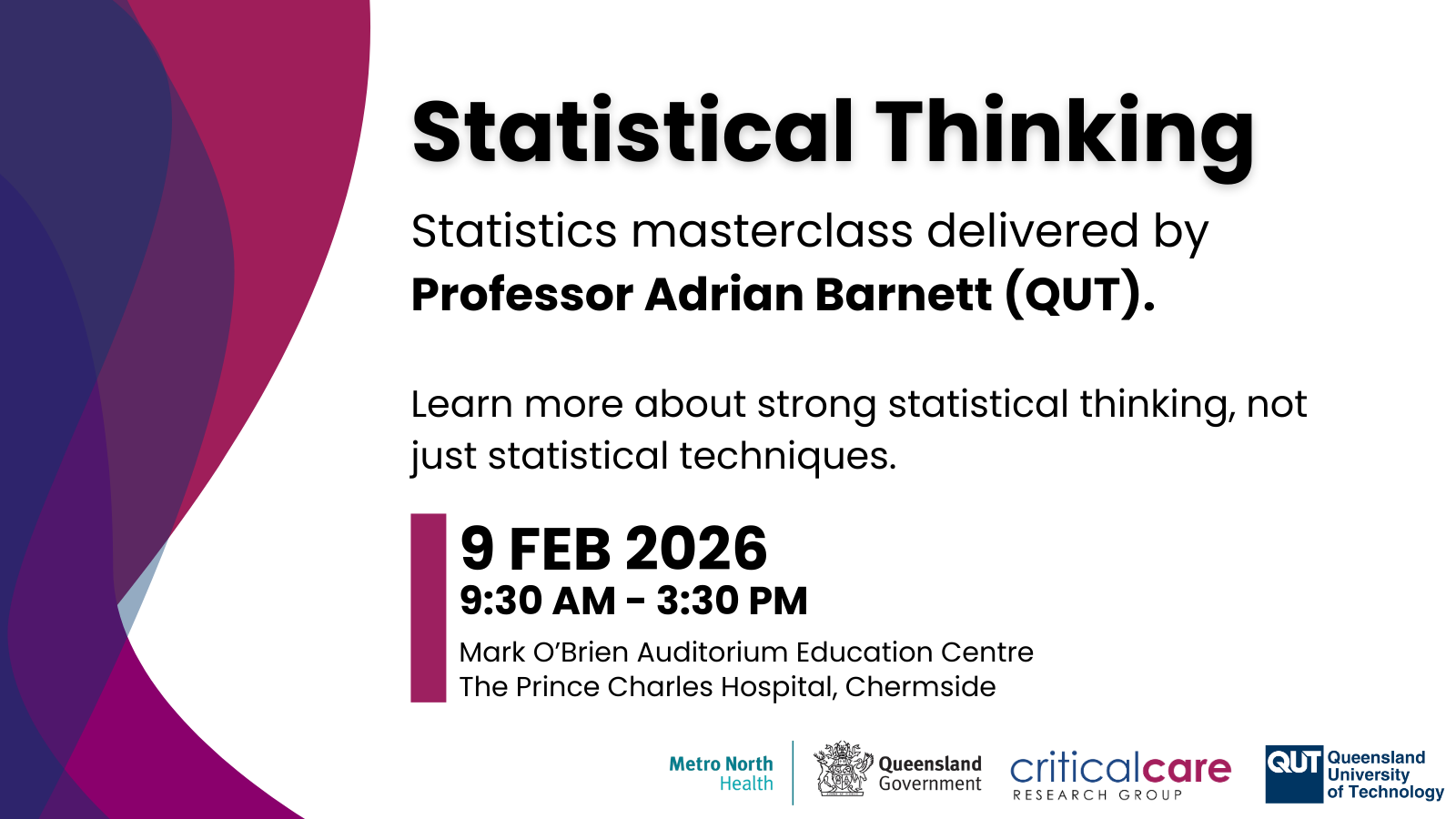 Statistical Thinking

Statistics masterclass delivered by Professor Adrian Barnett (QUT).

Learn more about strong statistical thinking, not just statistical techniques.

9 FEB 2026
9:30 AM - 3:30 PM
Mark O'Brien Auditorium Education Centre
The Prince Charles Hospital, Chermside

Metro North
Health

Queensland
Government

criticalcare
RESEARCH GROUP

QUT
Queensland
University
of Technology